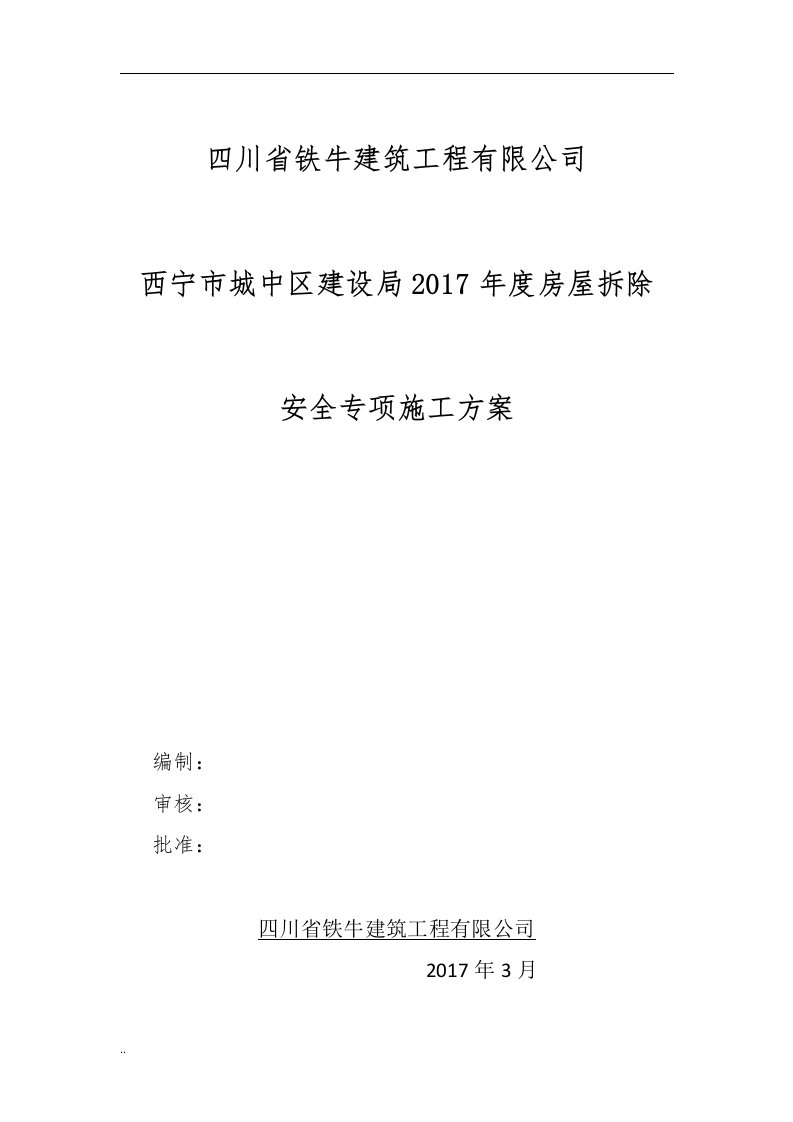 四川省铁牛建筑工程有限公司

西宁市城中区建设局2017年度房屋拆除

安全专项施工方案

编制：

审核：

批准：

四川省铁牛建筑工程有限公司

2017年3月

..